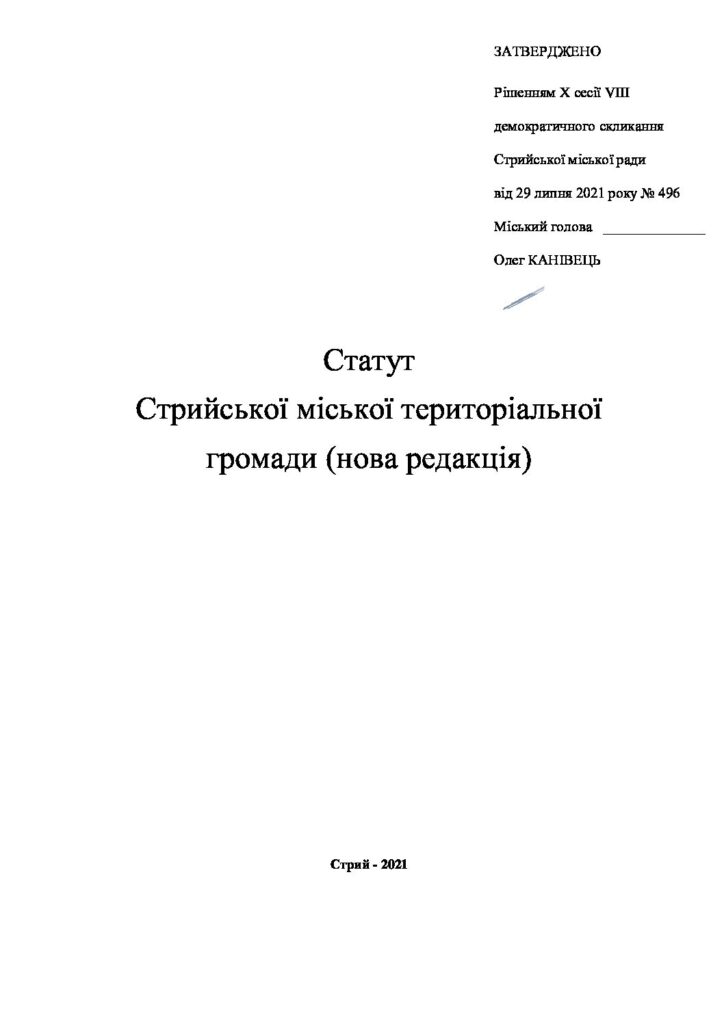 ЗАТВЕРДЖЕНО

Рішенням Х сесії VIII

демократичного скликання

Стрийської міської ради

від 29 липня 2021 року № 496

Міський голова ______________

Олег КАНІВЕЦЬ

Статут
Стрийської міської територіальної громади (нова редакція)

Стрий - 2021